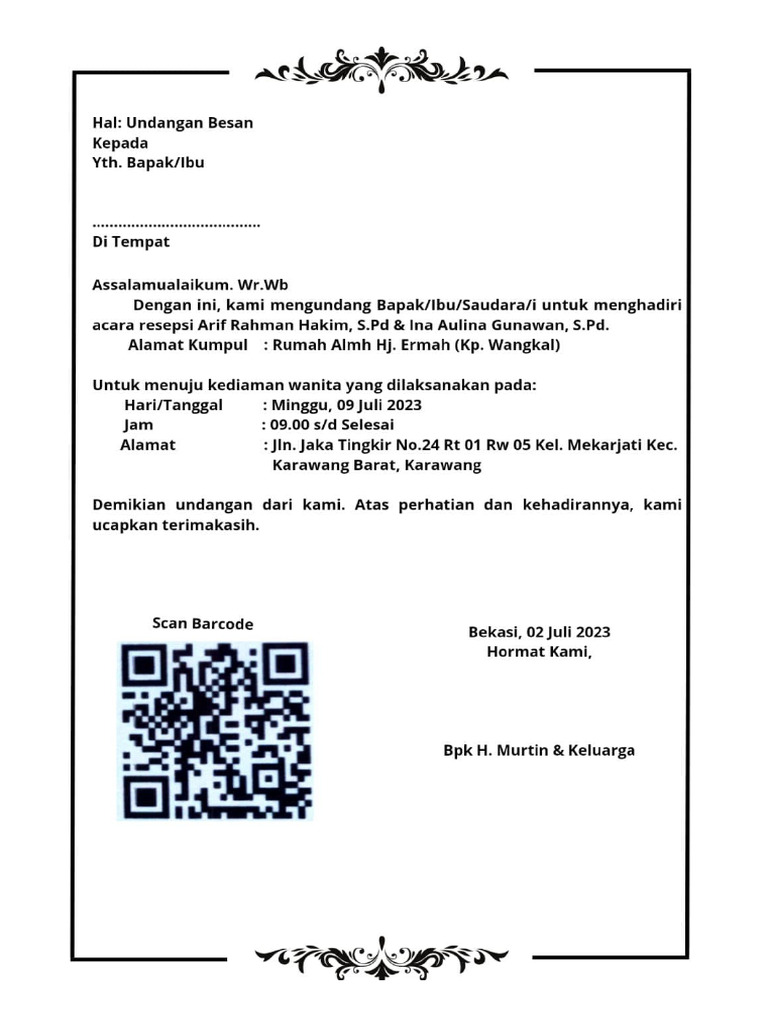 Hal: Undangan Besan
Kepada
Yth. Bapak/Ibu

......................................
Di Tempat

Assalamualaikum. Wr.Wb
Dengan ini, kami mengundang Bapak/Ibu/Saudara/i untuk menghadiri acara resepsi Arif Rahman Hakim, S.Pd & Ina Aulina Gunawan, S.Pd.
Alamat Kumpul : Rumah Almh Hj. Ermah (Kp. Wangkal)

Untuk menuju kediaman wanita yang dilaksanakan pada:
Hari/Tanggal : Minggu, 09 Juli 2023
Jam : 09.00 s/d Selesai
Alamat : Jln. Jaka Tingkir No.24 Rt 01 Rw 05 Kel. Mekarjati Kec. Karawang Barat, Karawang

Demikian undangan dari kami. Atas perhatian dan kehadirannya, kami ucapkan terimakasih.

Scan Barcode

Bekasi, 02 Juli 2023
Hormat Kami,

Bpk H. Murtin & Keluarga